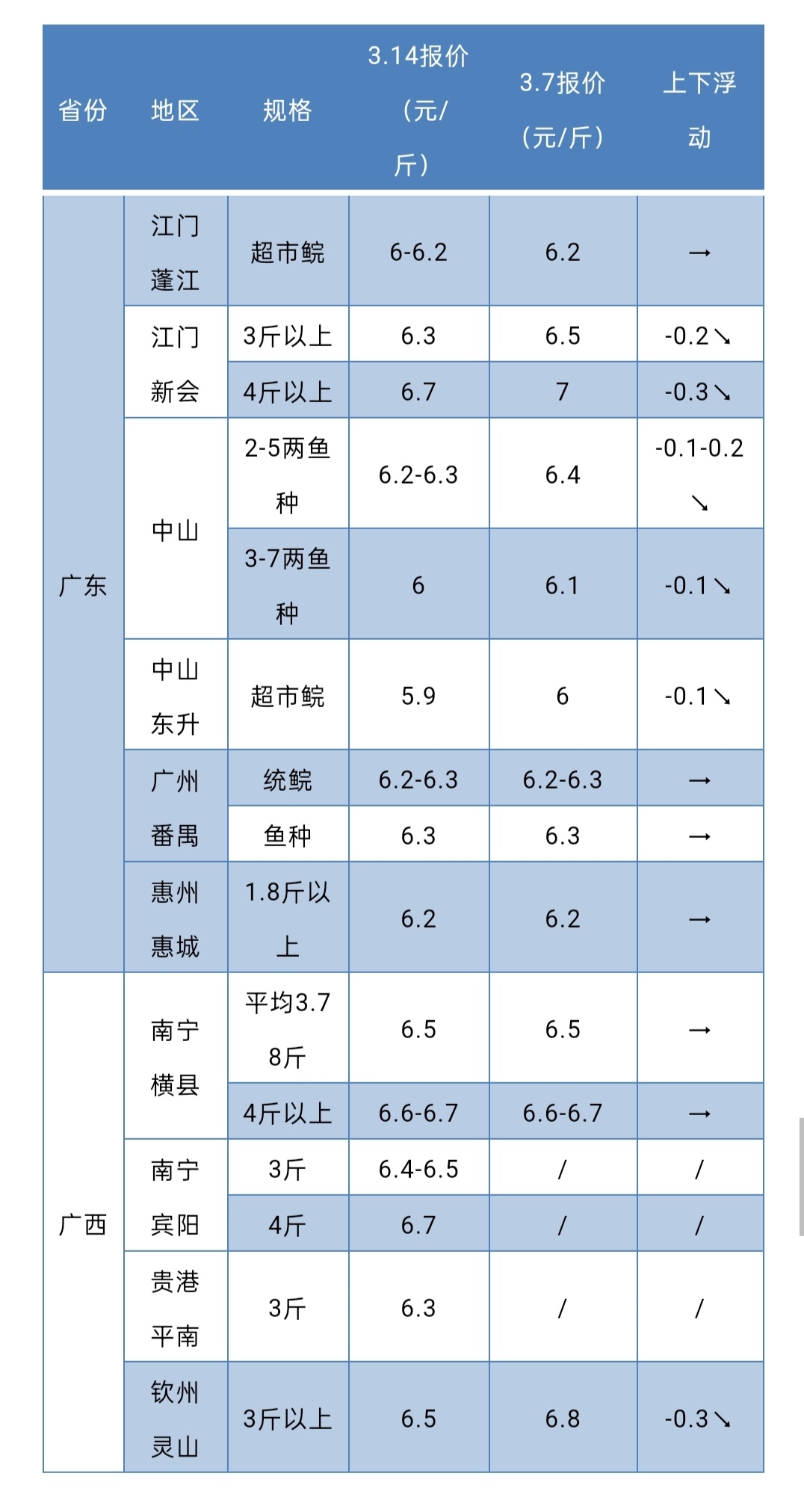 | 省份 | 地区 | 规格 | 3.14报价（元/斤） | 3.7报价（元/斤） | 上下浮动 |
|---|---|---|---|---|---|
| 广东 | 江门蓬江 | 超市鲩 | 6-6.2 | 6.2 | → |
| | 江门新会 | 3斤以上 | 6.3 | 6.5 | -0.2↘ |
| | | 4斤以上 | 6.7 | 7 | -0.3↘ |
| | 中山 | 2-5两鱼种 | 6.2-6.3 | 6.4 | -0.1-0.2↘ |
| | | 3-7两鱼种 | 6 | 6.1 | -0.1↘ |
| | 中山东升 | 超市鲩 | 5.9 | 6 | -0.1↘ |
| | 广州番禺 | 统鲩 | 6.2-6.3 | 6.2-6.3 | → |
| | | 鱼种 | 6.3 | 6.3 | → |
| | 惠州惠城 | 1.8斤以上 | 6.2 | 6.2 | → |
| 广西 | 南宁横县 | 平均3.78斤 | 6.5 | 6.5 | → |
| | | 4斤以上 | 6.6-6.7 | 6.6-6.7 | → |
| | 南宁宾阳 | 3斤 | 6.4-6.5 | / | / |
| | | 4斤 | 6.7 | / | / |
| | 贵港平南 | 3斤 | 6.3 | / | / |
| | 钦州灵山 | 3斤以上 | 6.5 | 6.8 | -0.3↘ |